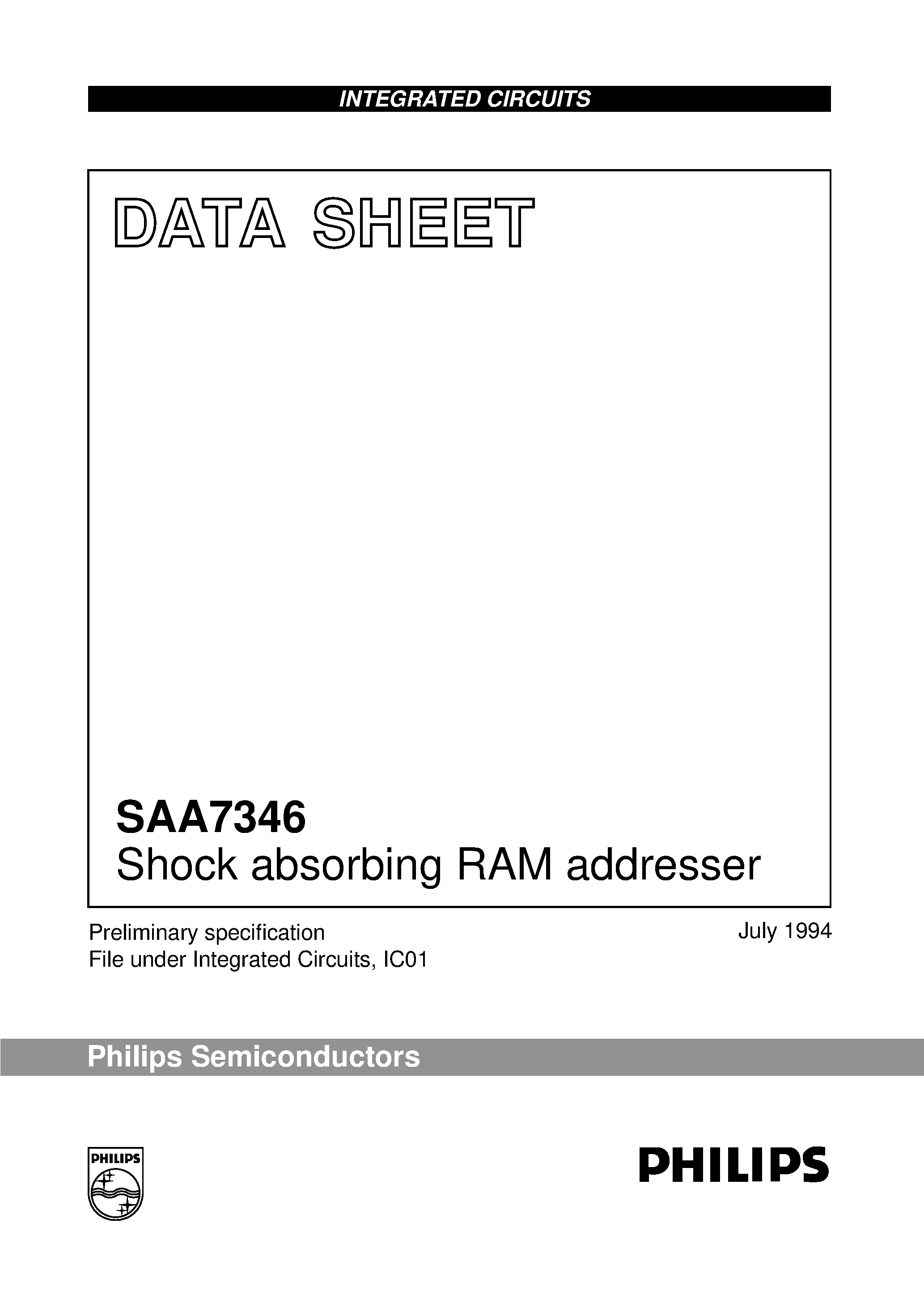 INTEGRATED CIRCUITS

DATA SHEET

SAA7346
Shock absorbing RAM addresser

Preliminary specification
File under Integrated Circuits, IC01

July 1994

Philips Semiconductors

PHILIPS

PHILIPS